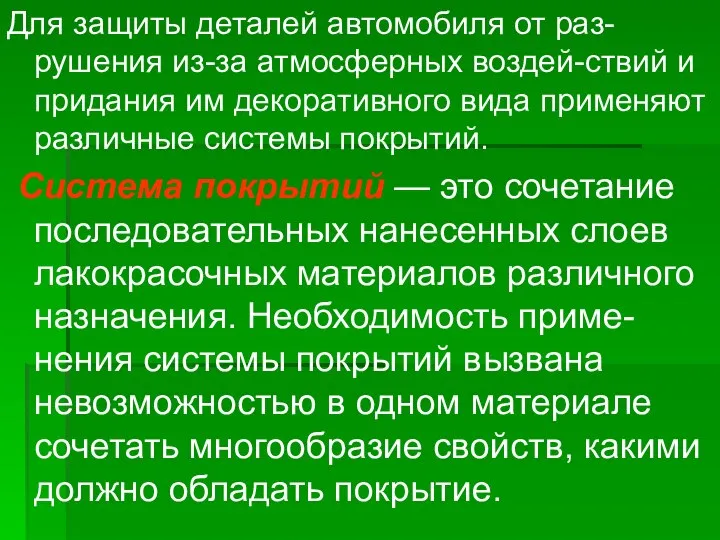 Для защиты деталей автомобиля от разрушения из-за атмосферных воздей-ствий и придания им декоративного вида применяют различные системы покрытий.

Система покрытий — это сочетание последовательных нанесенных слоев лакокрасочных материалов различного назначения. Необходимость применения системы покрытий вызвана невозможностью в одном материале сочетать многообразие свойств, какими должно обладать покрытие.